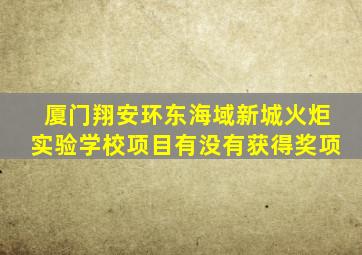 厦门翔安环东海域新城火炬实验学校项目有没有获得奖项